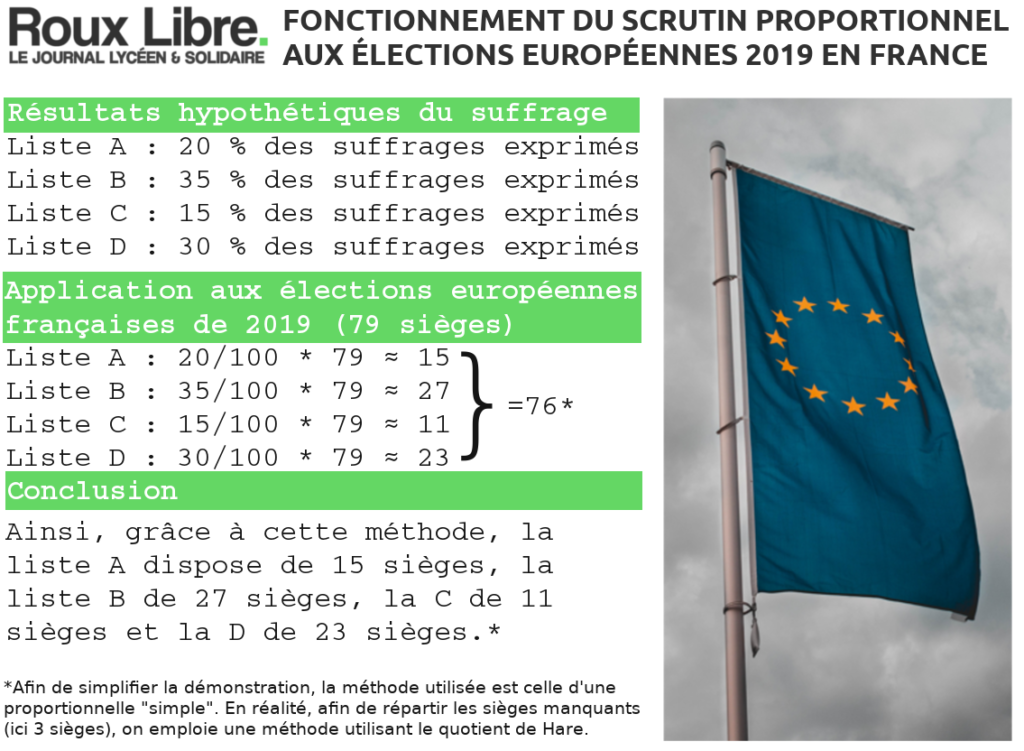 Roux Libre.
LE JOURNAL LYCÉEN & SOLIDAIRE

FONCTIONNEMENT DU SCRUTIN PROPORTIONNEL AUX ÉLECTIONS EUROPÉENNES 2019 EN FRANCE

Résultats hypothétiques du suffrage

Liste A : 20 % des suffrages exprimés
Liste B : 35 % des suffrages exprimés
Liste C : 15 % des suffrages exprimés
Liste D : 30 % des suffrages exprimés

Application aux élections européennes françaises de 2019 (79 sièges)

Liste A : 20/100 * 79 ≈ 15
Liste B : 35/100 * 79 ≈ 27
Liste C : 15/100 * 79 ≈ 11
Liste D : 30/100 * 79 ≈ 23

=76*

Conclusion

Ainsi, grâce à cette méthode, la liste A dispose de 15 sièges, la liste B de 27 sièges, la C de 11 sièges et la D de 23 sièges.*

*Afin de simplifier la démonstration, la méthode utilisée est celle d'une proportionnelle "simple". En réalité, afin de répartir les sièges manquants (ici 3 sièges), on emploie une méthode utilisant le quotient de Hare.